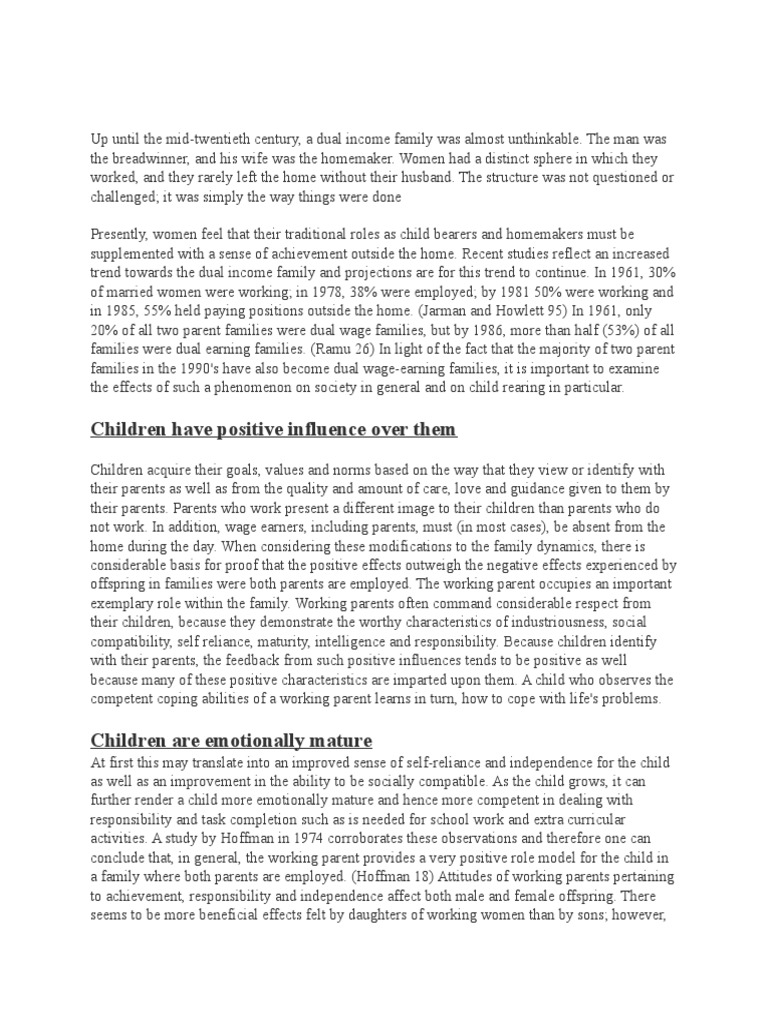 Up until the mid-twentieth century, a dual income family was almost unthinkable. The man was the breadwinner, and his wife was the homemaker. Women had a distinct sphere in which they worked, and they rarely left the home without their husband. The structure was not questioned or challenged; it was simply the way things were done

Presently, women feel that their traditional roles as child bearers and homemakers must be supplemented with a sense of achievement outside the home. Recent studies reflect an increased trend towards the dual income family and projections are for this trend to continue. In 1961, 30% of married women were working; in 1978, 38% were employed; by 1981 50% were working and in 1985, 55% held paying positions outside the home. (Jarman and Howlett 95) In 1961, only 20% of all two parent families were dual wage families, but by 1986, more than half (53%) of all families were dual earning families. (Ramu 26) In light of the fact that the majority of two parent families in the 1990's have also become dual wage-earning families, it is important to examine the effects of such a phenomenon on society in general and on child rearing in particular.

Children have positive influence over them

Children acquire their goals, values and norms based on the way that they view or identify with their parents as well as from the quality and amount of care, love and guidance given to them by their parents. Parents who work present a different image to their children than parents who do not work. In addition, wage earners, including parents, must (in most cases), be absent from the home during the day. When considering these modifications to the family dynamics, there is considerable basis for proof that the positive effects outweigh the negative effects experienced by offspring in families were both parents are employed. The working parent occupies an important exemplary role within the family. Working parents often command considerable respect from their children, because they demonstrate the worthy characteristics of industriousness, social compatibility, self reliance, maturity, intelligence and responsibility. Because children identify with their parents, the feedback from such positive influences tends to be positive as well because many of these positive characteristics are imparted upon them. A child who observes the competent coping abilities of a working parent learns in turn, how to cope with life's problems.

Children are emotionally mature

At first this may translate into an improved sense of self-reliance and independence for the child as well as an improvement in the ability to be socially compatible. As the child grows, it can further render a child more emotionally mature and hence more competent in dealing with responsibility and task completion such as is needed for school work and extra curricular activities. A study by Hoffman in 1974 corroborates these observations and therefore one can conclude that, in general, the working parent provides a very positive role model for the child in a family where both parents are employed. (Hoffman 18) Attitudes of working parents pertaining to achievement, responsibility and independence affect both male and female offspring. There seems to be more beneficial effects felt by daughters of working women than by sons; however,